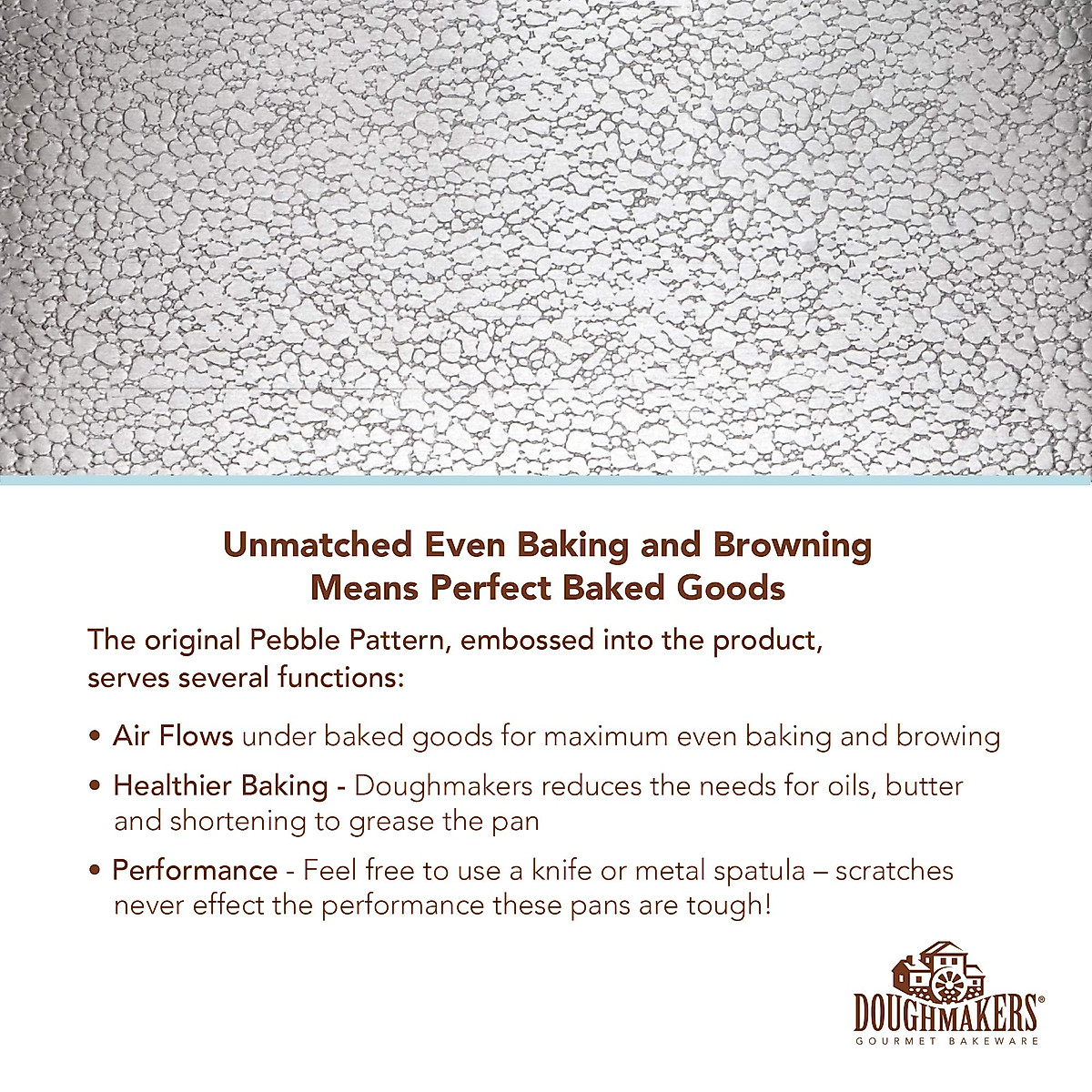 Unmatched Even Baking and Browning
Means Perfect Baked Goods

The original Pebble Pattern, embossed into the product, serves several functions:

• Air Flows under baked goods for maximum even baking and browing

• Healthier Baking - Doughmakers reduces the needs for oils, butter and shortening to grease the pan

• Performance - Feel free to use a knife or metal spatula – scratches never effect the performance these pans are tough!

DOUGHMAKERS®
GOURMET BAKEWARE